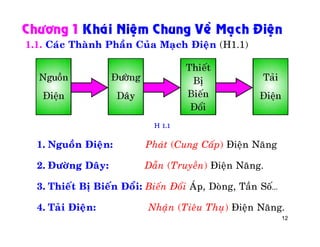 Chương 1 Khái Niệm Chung Về Mạch Điện
1.1. Các Thành Phần Của Mạch Điện (H1.1)

Nguồn Điện

Đường Dây

Thiết Bị Biến Đổi

Tải Điện

H 1.1

1. Nguồn Điện: Phát (Cung Cấp) Điện Năng

2. Đường Dây: Dẫn (Truyền) Điện Năng.

3. Thiết Bị Biến Đổi: Biến Đổi Áp, Dòng, Tần Số...

4. Tải Điện: Nhận (Tiêu Thụ) Điện Năng.

12